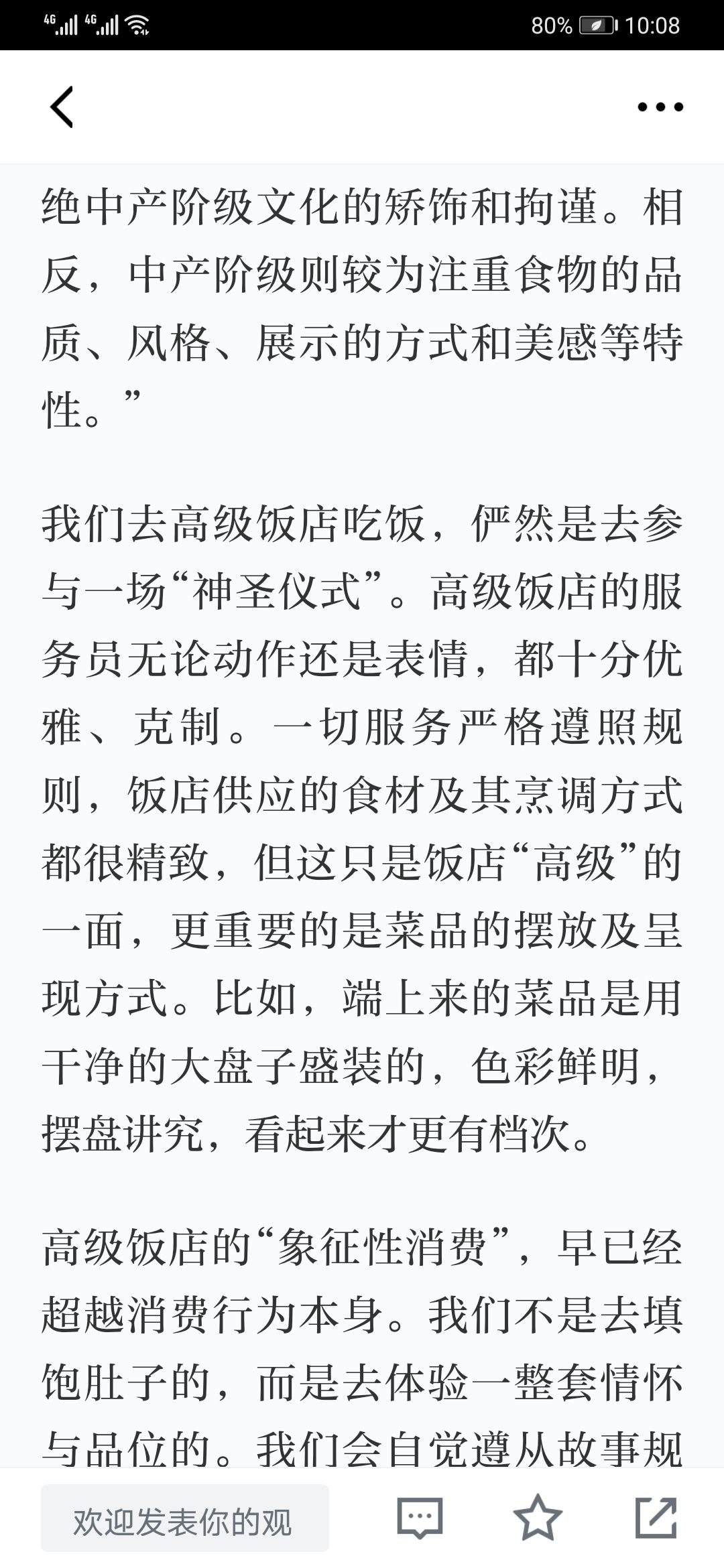 4G 4G 80% 10:08

绝中产阶级文化的矫饰和拘谨。相反，中产阶级则较为注重食物的品质、风格、展示的方式和美感等特性。”

我们去高级饭店吃饭，俨然是去参与一场“神圣仪式”。高级饭店的服务员无论动作还是表情，都十分优雅、克制。一切服务严格遵照规则，饭店供应的食材及其烹调方式都很精致，但这只是饭店“高级”的一面，更重要的是菜品的摆放及呈现方式。比如，端上来的菜品是用干净的大盘子盛装的，色彩鲜明，摆盘讲究，看起来才更有档次。

高级饭店的“象征性消费”，早已经超越消费行为本身。我们不是去填饱肚子的，而是去体验一整套情怀与品位的。我们会自觉遵从故事规

欢迎发表你的观